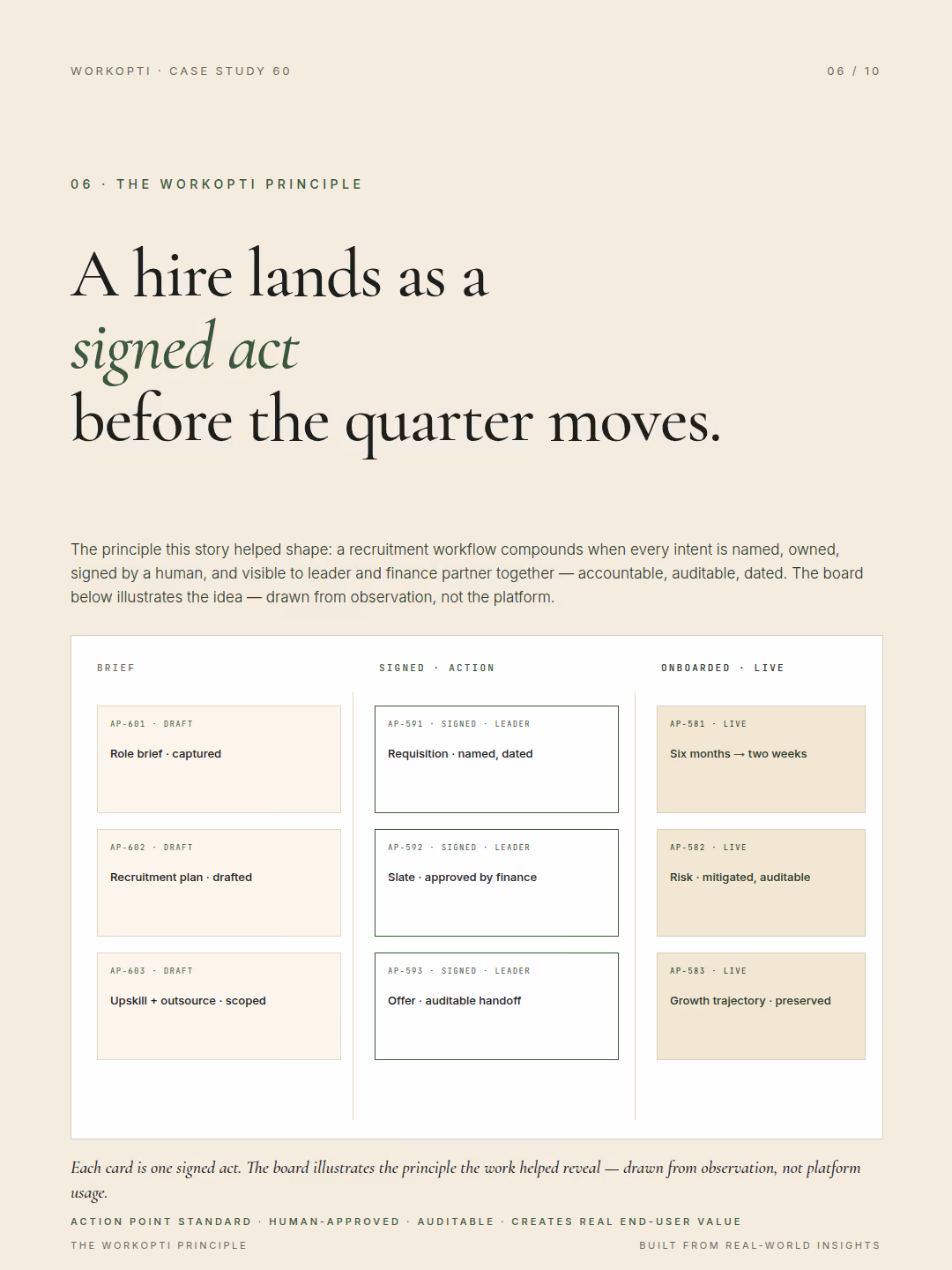 WORKOPTI · CASE STUDY 60

06 / 10

06 · THE WORKOPTI PRINCIPLE

A hire lands as a
signed act
before the quarter moves.

The principle this story helped shape: a recruitment workflow compounds when every intent is named, owned, signed by a human, and visible to leader and finance partner together — accountable, auditable, dated. The board below illustrates the idea — drawn from observation, not the platform.

BRIEF

AP-601 · DRAFT
Role brief · captured

AP-602 · DRAFT
Recruitment plan · drafted

AP-603 · DRAFT
Upskill + outsource · scoped

SIGNED · ACTION

AP-591 · SIGNED · LEADER
Requisition · named, dated

AP-592 · SIGNED · LEADER
Slate · approved by finance

AP-593 · SIGNED · LEADER
Offer · auditable handoff

ONBOARDED · LIVE

AP-581 · LIVE
Six months → two weeks

AP-582 · LIVE
Risk · mitigated, auditable

AP-583 · LIVE
Growth trajectory · preserved

Each card is one signed act. The board illustrates the principle the work helped reveal — drawn from observation, not platform usage.

ACTION POINT STANDARD · HUMAN-APPROVED · AUDITABLE · CREATES REAL END-USER VALUE

THE WORKOPTI PRINCIPLE

BUILT FROM REAL-WORLD INSIGHTS